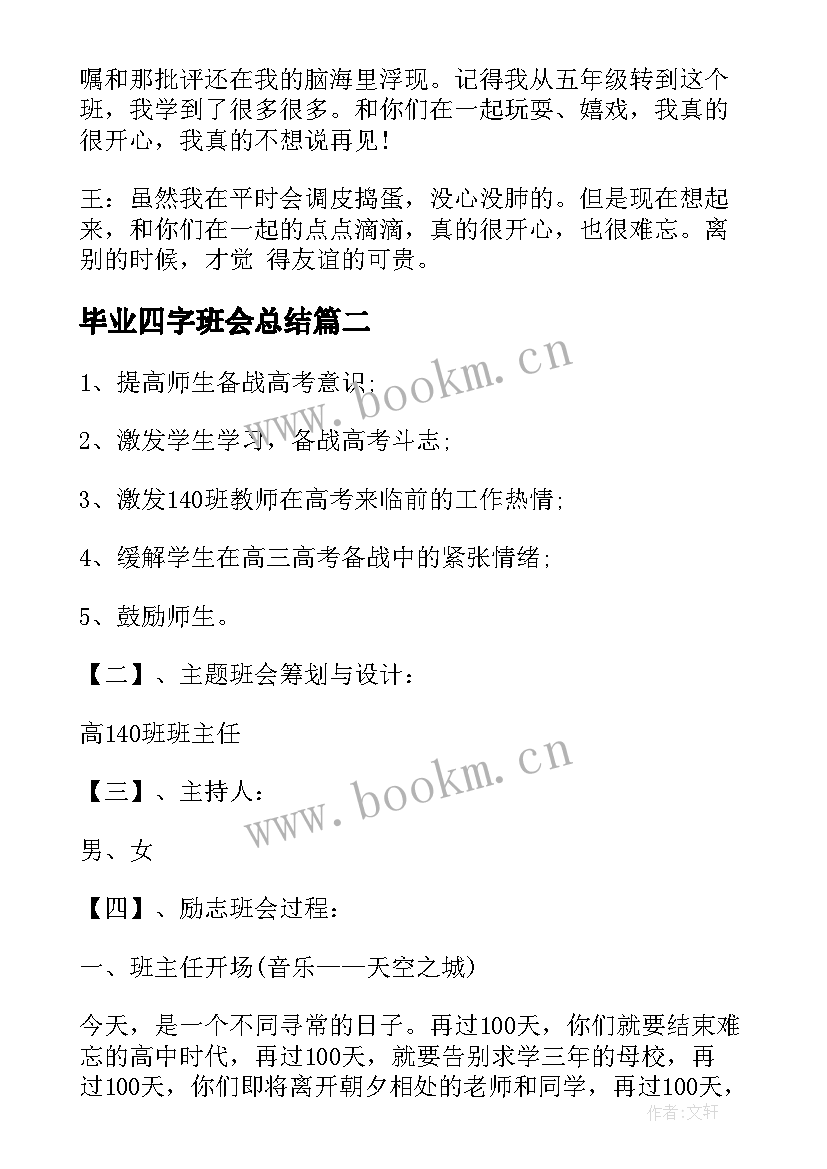 嘱和那批评还在我的脑海里浮现。记得我从五年级转到这个班，我学到了很多很多。和你们在一起玩耍、嬉戏，我真的很开心，我真的不想说再见！

王：虽然我在平时会调皮捣蛋，没心没肺的。但是现在想起来，和你们在一起的点点滴滴，真的很开心，也很难忘。离别的时候，才觉 得友谊的可贵。

毕业四字班会总结篇二

www.bookm.cn

1、提高师生备战高考意识；

2、激发学生学习，备战高考斗志；

3、激发140班教师在高考来临前的工作热情；

4、缓解学生在高三高考备战中的紧张情绪；

5、鼓励师生。

【二】、主题班会筹划与设计：

高140班班主任

www.bookm.cn

【三】、主持人：

男、女

【四】、励志班会过程：

一、班主任开场(音乐——天空之城)

今天，是一个不同寻常的日子。再过100天，你们就要结束难忘的高中时代，再过100天，就要告别求学三年的母校，再过100天，你们即将离开朝夕相处的老师和同学，再过100天，

作者:文轩